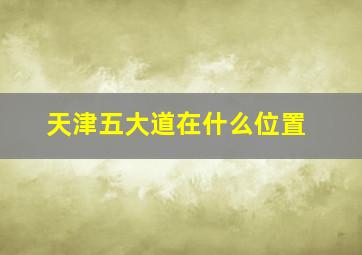 天津五大道在什么位置